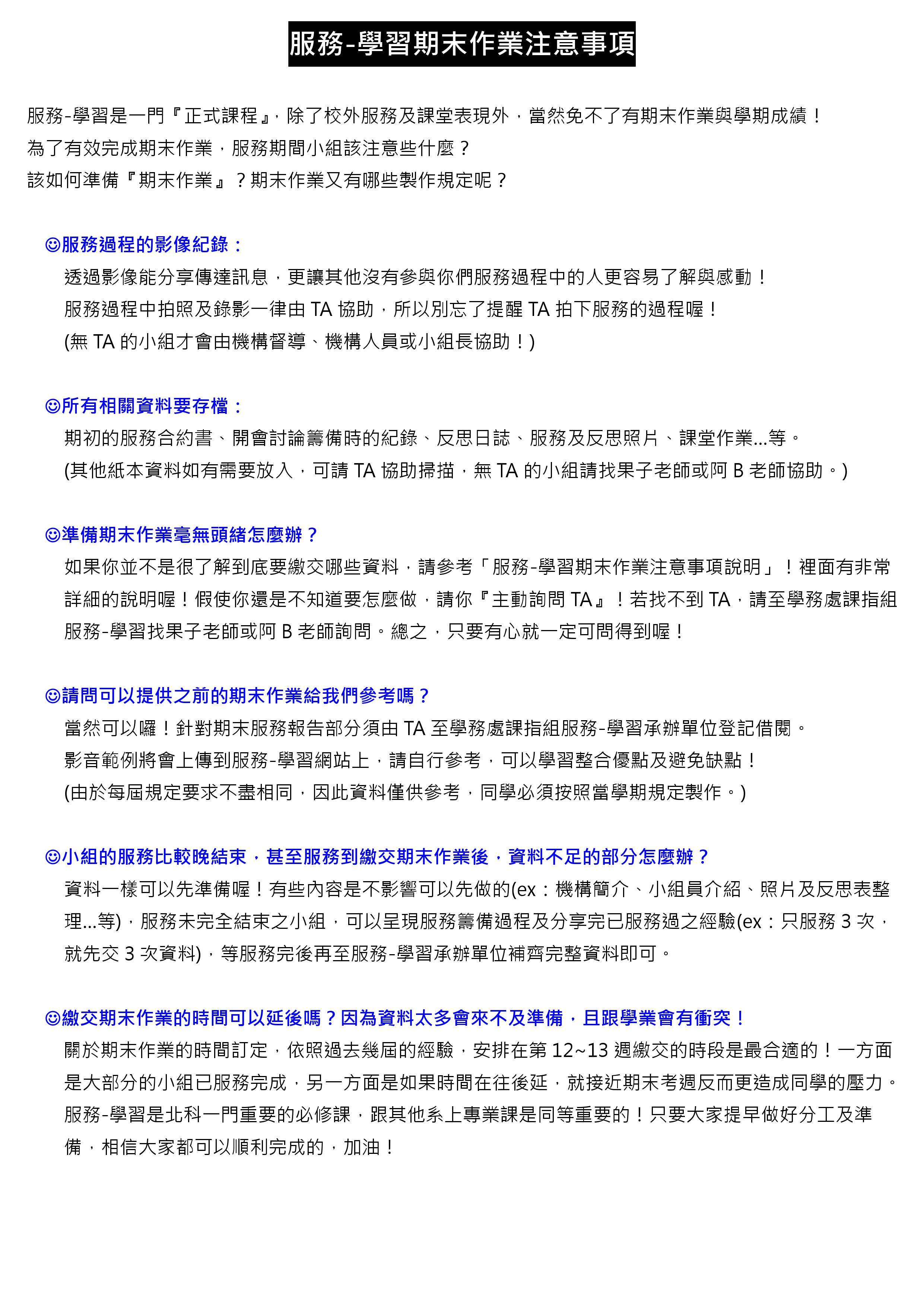 服務-學習期末作業注意事項

服務-學習是一門『正式課程』，除了校外服務及課堂表現外，當然免不了有期末作業與學期成績！
為了有效完成期末作業，服務期間小組該注意些什麼？
該如何準備『期末作業』？期末作業又有哪些製作規定呢？

☺服務過程的影像紀錄：
透過影像能分享傳達訊息，更讓其他沒有參與你們服務過程中的人更容易了解與感動！
服務過程中拍照及錄影一律由 TA 協助，所以別忘了提醒 TA 拍下服務的過程喔！
(無 TA 的小組才會由機構督導、機構人員或小組長協助！)

☺所有相關資料要存檔：
期初的服務合約書、開會討論籌備時的紀錄、反思日誌、服務及反思照片、課堂作業...等。
(其他紙本資料如有需要放入，可請 TA 協助掃描，無 TA 的小組請找果子老師或阿 B 老師協助。)

☺準備期末作業毫無頭緒怎麼辦？
如果你並不是很了解到底要繳交哪些資料，請參考「服務-學習期末作業注意事項說明」！裡面有非常詳細的說明喔！假使你還是不知道要怎麼做，請你『主動詢問 TA』！若找不到 TA，請至學務處課指組服務-學習找果子老師或阿 B 老師詢問。總之，只要有心就一定可問得到喔！

☺請問可以提供之前的期末作業給我們參考嗎？
當然可以囉！針對期末服務報告部分須由 TA 至學務處課指組服務-學習承辦單位登記借閱。
影音範例將會上傳到服務-學習網站上，請自行參考，可以學習整合優點及避免缺點！
(由於每屆規定要求不盡相同，因此資料僅供參考，同學必須按照當學期規定製作。)

☺小組的服務比較晚結束，甚至服務到繳交期末作業後，資料不足的部分怎麼辦？
資料一樣可以先準備喔！有些內容是不影響可以先做的(ex：機構簡介、小組員介紹、照片及反思表整理...等)，服務未完全結束之小組，可以呈現服務籌備過程及分享完已服務過之經驗(ex：只服務 3 次，就先交 3 次資料)，等服務完後再至服務-學習承辦單位補齊完整資料即可。

☺繳交期末作業的時間可以延後嗎？因為資料太多會來不及準備，且跟學業會有衝突！
關於期末作業的時間訂定，依照過去幾屆的經驗，安排在第 12~13 週繳交的時段是最合適的！一方面是大部分的小組已服務完成，另一方面是如果時間在往後延，就接近期末考週反而更造成同學的壓力。服務-學習是北科一門重要的必修課，跟其他系上專業課是同等重要的！只要大家提早做好分工及準備，相信大家都可以順利完成的，加油！